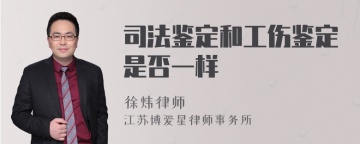 司法鉴定和工伤鉴定是否一样

徐炜律师
江苏博爱星律师事务所